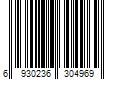 6 930236 304969